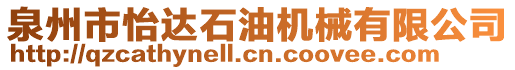 泉州市怡达石油机械有限公司
http://qzcathynell.cn.coovee.com